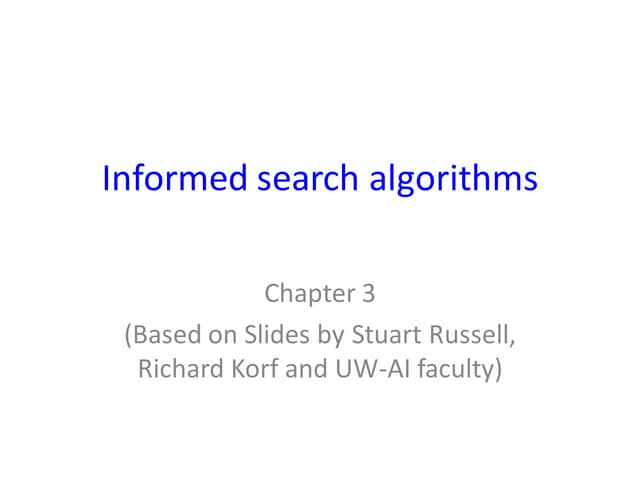 Informed search algorithms

Chapter 3
(Based on Slides by Stuart Russell, Richard Korf and UW-AI faculty)